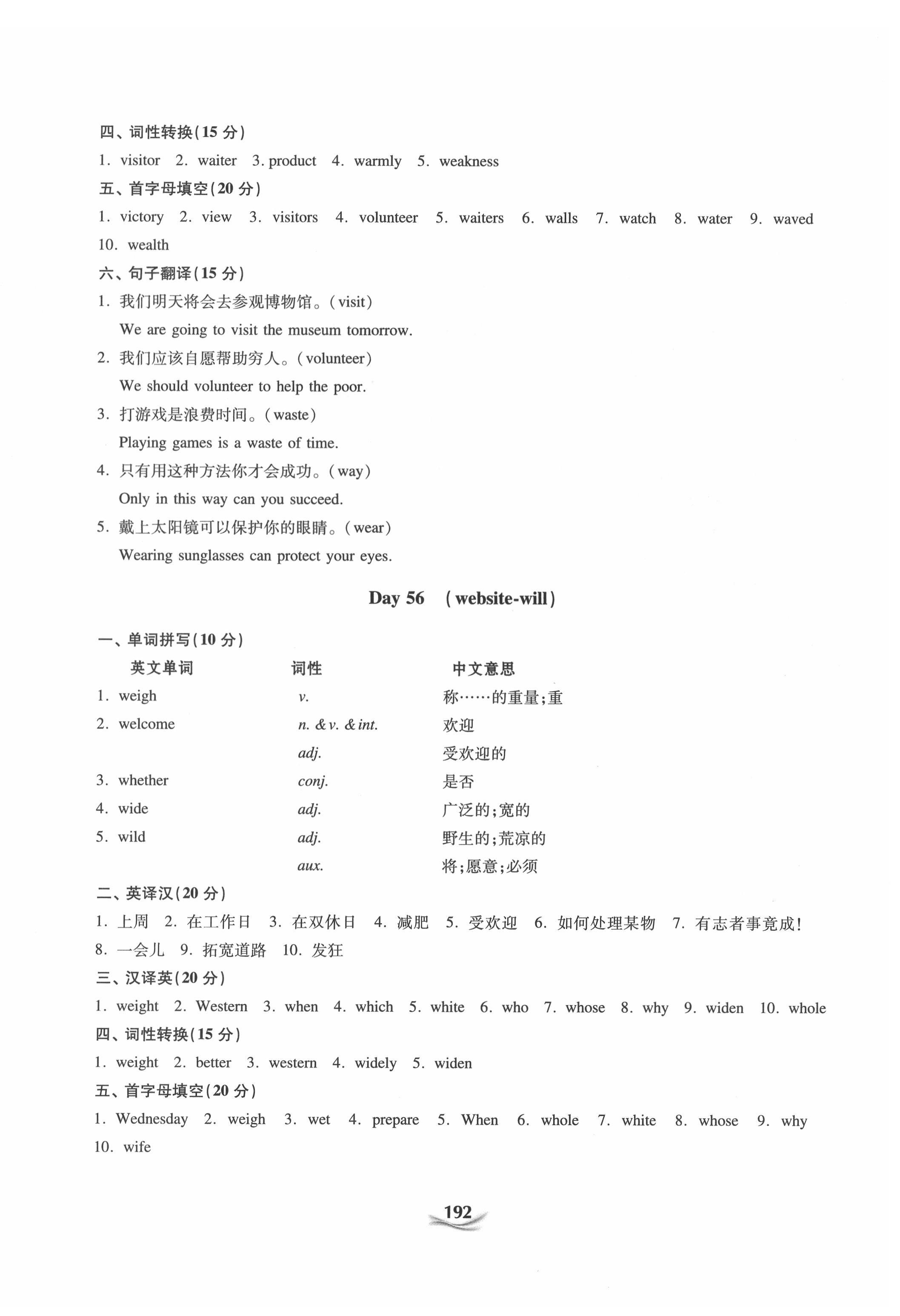 四、词性转换(15 分)

1. visitor 2. waiter 3. product 4. warmly 5. weakness

五、首字母填空(20 分)

1. victory 2. view 3. visitors 4. volunteer 5. waiters 6. walls 7. watch 8. water 9. waved 10. wealth

六、句子翻译(15 分)

1. 我们明天将会去参观博物馆。(visit)
We are going to visit the museum tomorrow.
2. 我们应该自愿帮助穷人。(volunteer)
We should volunteer to help the poor.
3. 打游戏是浪费时间。(waste)
Playing games is a waste of time.
4. 只有用这种方法你才会成功。(way)
Only in this way can you succeed.
5. 戴上太阳镜可以保护你的眼睛。(wear)
Wearing sunglasses can protect your eyes.

Day 56 (website-will)

一、单词拼写(10 分)

| 英文单词 | 词性 | 中文意思 |
|---|---|---|
| 1. weigh | v. | 称……的重量;重 |
| 2. welcome | n. & v. & int. | 欢迎 |
| | adj. | 受欢迎的 |
| 3. whether | conj. | 是否 |
| 4. wide | adj. | 广泛的;宽的 |
| 5. wild | adj. | 野生的;荒凉的 |
| | aux. | 将;愿意;必须 |

二、英译汉(20 分)

1. 上周 2. 在工作日 3. 在双休日 4. 减肥 5. 受欢迎 6. 如何处理某物 7. 有志者事竟成! 8. 一会儿 9. 拓宽道路 10. 发狂

三、汉译英(20 分)

1. weight 2. Western 3. when 4. which 5. white 6. who 7. whose 8. why 9. widen 10. whole

四、词性转换(15 分)

1. weight 2. better 3. western 4. widely 5. widen

五、首字母填空(20 分)

1. Wednesday 2. weigh 3. wet 4. prepare 5. When 6. whole 7. white 8. whose 9. why 10. wife

192